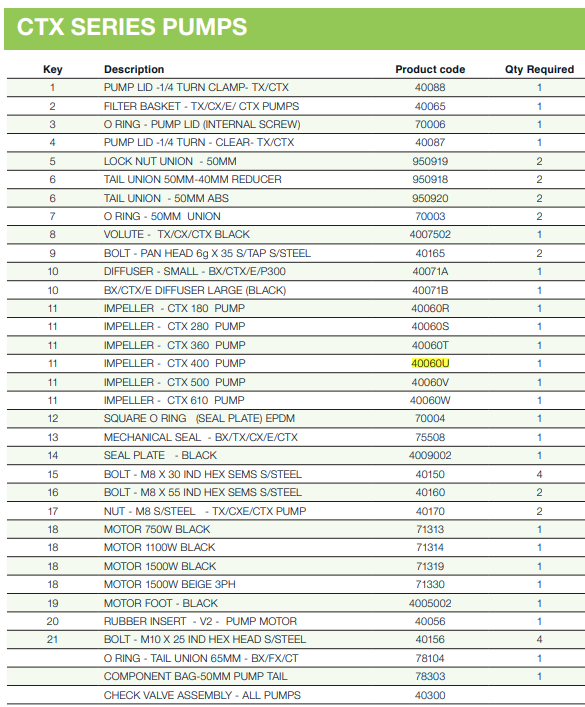 CTX SERIES PUMPS

| Key | Description | Product code | Qty Required |
|---|---|---|---|
| 1 | PUMP LID -1/4 TURN CLAMP- TX/CTX | 40088 | 1 |
| 2 | FILTER BASKET - TX/CX/E/ CTX PUMPS | 40065 | 1 |
| 3 | O RING - PUMP LID (INTERNAL SCREW) | 70006 | 1 |
| 4 | PUMP LID -1/4 TURN - CLEAR- TX/CTX | 40087 | 1 |
| 5 | LOCK NUT UNION - 50MM | 950919 | 2 |
| 6 | TAIL UNION 50MM-40MM REDUCER | 950918 | 2 |
| 6 | TAIL UNION - 50MM ABS | 950920 | 2 |
| 7 | O RING - 50MM UNION | 70003 | 2 |
| 8 | VOLUTE - TX/CX/CTX BLACK | 4007502 | 1 |
| 9 | BOLT - PAN HEAD 6g X 35 S/TAP S/STEEL | 40165 | 2 |
| 10 | DIFFUSER - SMALL - BX/CTX/E/P300 | 40071A | 1 |
| 10 | BX/CTX/E DIFFUSER LARGE (BLACK) | 40071B | 1 |
| 11 | IMPELLER - CTX 180 PUMP | 40060R | 1 |
| 11 | IMPELLER - CTX 280 PUMP | 40060S | 1 |
| 11 | IMPELLER - CTX 360 PUMP | 40060T | 1 |
| 11 | IMPELLER - CTX 400 PUMP | 40060U | 1 |
| 11 | IMPELLER - CTX 500 PUMP | 40060V | 1 |
| 11 | IMPELLER - CTX 610 PUMP | 40060W | 1 |
| 12 | SQUARE O RING (SEAL PLATE) EPDM | 70004 | 1 |
| 13 | MECHANICAL SEAL - BX/TX/CX/E/CTX | 75508 | 1 |
| 14 | SEAL PLATE - BLACK | 4009002 | 1 |
| 15 | BOLT - M8 X 30 IND HEX SEMS S/STEEL | 40150 | 4 |
| 16 | BOLT - M8 X 55 IND HEX SEMS S/STEEL | 40160 | 2 |
| 17 | NUT - M8 S/STEEL - TX/CXE/CTX PUMP | 40170 | 2 |
| 18 | MOTOR 750W BLACK | 71313 | 1 |
| 18 | MOTOR 1100W BLACK | 71314 | 1 |
| 18 | MOTOR 1500W BLACK | 71319 | 1 |
| 18 | MOTOR 1500W BEIGE 3PH | 71330 | 1 |
| 19 | MOTOR FOOT - BLACK | 4005002 | 1 |
| 20 | RUBBER INSERT - V2 - PUMP MOTOR | 40056 | 1 |
| 21 | BOLT - M10 X 25 IND HEX HEAD S/STEEL | 40156 | 4 |
| | O RING - TAIL UNION 65MM - BX/FX/CT | 78104 | 1 |
| | COMPONENT BAG-50MM PUMP TAIL | 78303 | 1 |
| | CHECK VALVE ASSEMBLY - ALL PUMPS | 40300 | |